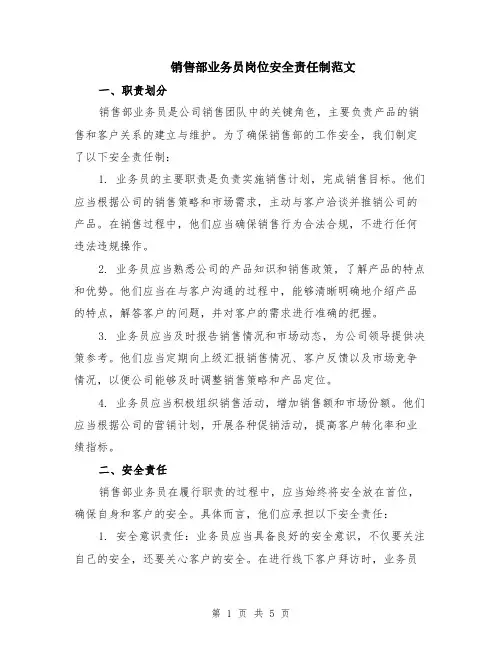 销售部业务员岗位安全责任制范文

一、职责划分

销售部业务员是公司销售团队中的关键角色，主要负责产品的销售和客户关系的建立与维护。为了确保销售部的工作安全，我们制定了以下安全责任制：

1. 业务员的主要职责是负责实施销售计划，完成销售目标。他们应当根据公司的销售策略和市场需求，主动与客户洽谈并推销公司的产品。在销售过程中，他们应当确保销售行为合法合规，不进行任何违法违规操作。

2. 业务员应当熟悉公司的产品知识和销售政策，了解产品的特点和优势。他们应当在与客户沟通的过程中，能够清晰明确地介绍产品的特点，解答客户的问题，并对客户的需求进行准确的把握。

3. 业务员应当及时报告销售情况和市场动态，为公司领导提供决策参考。他们应当定期向上级汇报销售情况、客户反馈以及市场竞争情况，以便公司能够及时调整销售策略和产品定位。

4. 业务员应当积极组织销售活动，增加销售额和市场份额。他们应当根据公司的营销计划，开展各种促销活动，提高客户转化率和业绩指标。

二、安全责任

销售部业务员在履行职责的过程中，应当始终将安全放在首位，确保自身和客户的安全。具体而言，他们应承担以下安全责任：

1. 安全意识责任：业务员应当具备良好的安全意识，不仅要关注自己的安全，还要关心客户的安全。在进行线下客户拜访时，业务员

第 1 页 共 5 页